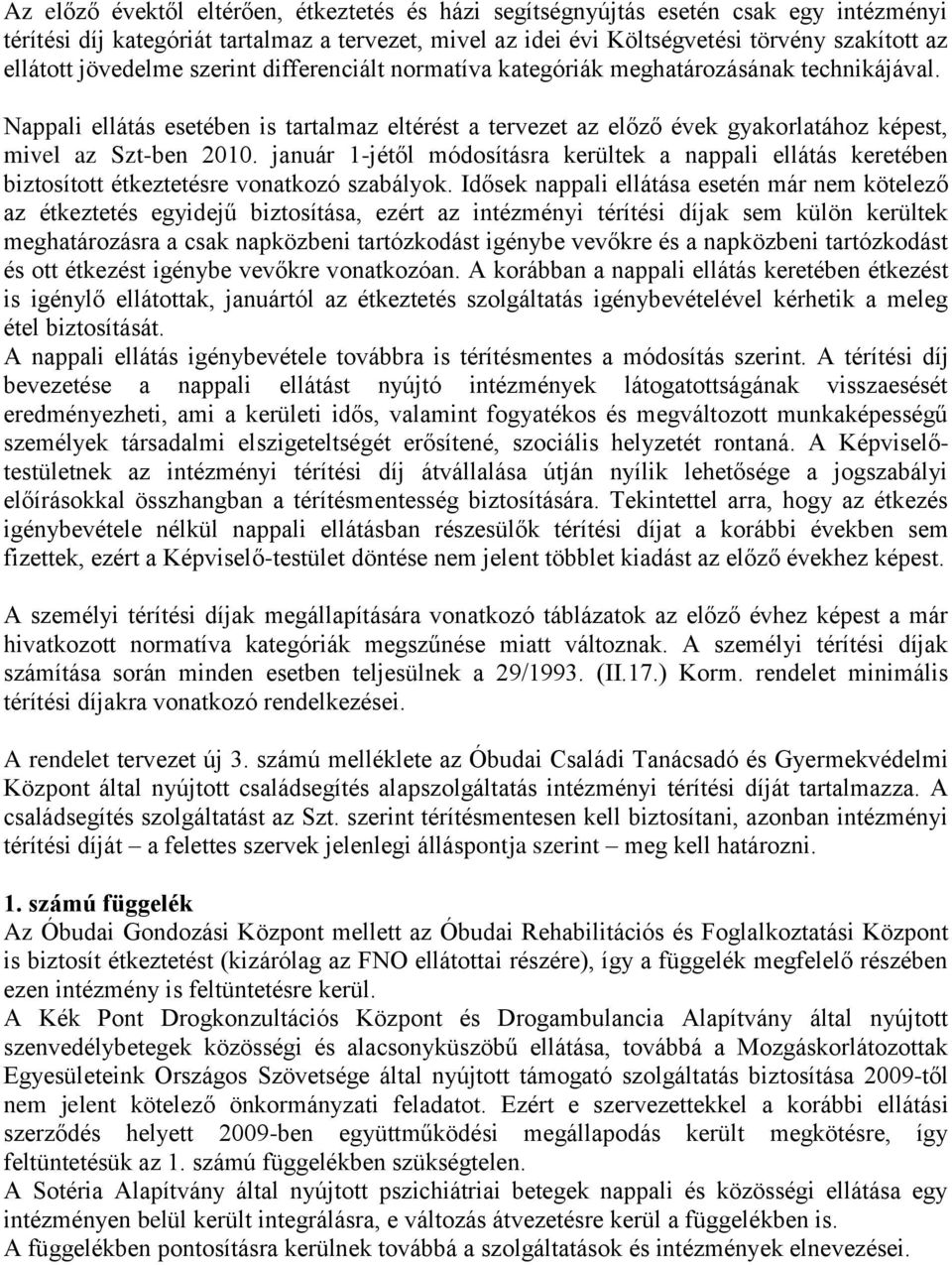 Az előző évektől eltérően, étkeztetés és házi segítségnyújtás esetén csak egy intézményi térítési díj kategóriát tartalmaz a tervezet, mivel az idei évi Költségvetési törvény szakított az ellátott jövedelme szerint differenciált normatíva kategóriák meghatározásának technikájával.

Nappali ellátás esetében is tartalmaz eltérést a tervezet az előző évek gyakorlatához képest, mivel az Szt-ben 2010. január 1-jétől módosításra kerültek a nappali ellátás keretében biztosított étkeztetésre vonatkozó szabályok. Idősek nappali ellátása esetén már nem kötelező az étkeztetés egyidejű biztosítása, ezért az intézményi térítési díjak sem külön kerültek meghatározásra a csak napközbeni tartózkodást igénybe vevőkre és a napközbeni tartózkodást és ott étkezést igénybe vevőkre vonatkozóan. A korábban a nappali ellátás keretében étkezést is igénylő ellátottak, januártól az étkeztetés szolgáltatás igénybevételével kérhetik a meleg étel biztosítását.
A nappali ellátás igénybevétele továbbra is térítésmentes a módosítás szerint. A térítési díj bevezetése a nappali ellátást nyújtó intézmények látogatottságának visszaesését eredményezheti, ami a kerületi idős, valamint fogyatékos és megváltozott munkaképességű személyek társadalmi elszigeteltségét erősítené, szociális helyzetét rontaná. A Képviselő-testületnek az intézményi térítési díj átvállalása útján nyílik lehetősége a jogszabályi előírásokkal összhangban a térítésmentesség biztosítására. Tekintettel arra, hogy az étkezés igénybevétele nélkül nappali ellátásban részesülők térítési díjat a korábbi években sem fizettek, ezért a Képviselő-testület döntése nem jelent többlet kiadást az előző évekhez képest.

A személyi térítési díjak megállapítására vonatkozó táblázatok az előző évhez képest a már hivatkozott normatíva kategóriák megszűnése miatt változnak. A személyi térítési díjak számítása során minden esetben teljesülnek a 29/1993. (II.17.) Korm. rendelet minimális térítési díjakra vonatkozó rendelkezései.

A rendelet tervezet új 3. számú melléklete az Óbudai Családi Tanácsadó és Gyermekvédelmi Központ által nyújtott családsegítés alapszolgáltatás intézményi térítési díját tartalmazza. A családsegítés szolgáltatást az Szt. szerint térítésmentesen kell biztosítani, azonban intézményi térítési díját – a felettes szervek jelenlegi álláspontja szerint – meg kell határozni.

1. számú függelék
Az Óbudai Gondozási Központ mellett az Óbudai Rehabilitációs és Foglalkoztatási Központ is biztosít étkeztetést (kizárólag az FNO ellátottai részére), így a függelék megfelelő részében ezen intézmény is feltüntetésre kerül.
A Kék Pont Drogkonzultációs Központ és Drogambulancia Alapítvány által nyújtott szenvedélybetegek közösségi és alacsonyküszöbű ellátása, továbbá a Mozgáskorlátozottak Egyesületeink Országos Szövetsége által nyújtott támogató szolgáltatás biztosítása 2009-től nem jelent kötelező önkormányzati feladatot. Ezért e szervezetekkel a korábbi ellátási szerződés helyett 2009-ben együttműködési megállapodás került megkötésre, így feltüntetésük az 1. számú függelékben szükségtelen.
A Sotéria Alapítvány által nyújtott pszichiátriai betegek nappali és közösségi ellátása egy intézményen belül került integrálásra, e változás átvezetésre kerül a függelékben is.
A függelékben pontosításra kerülnek továbbá a szolgáltatások és intézmények elnevezései.